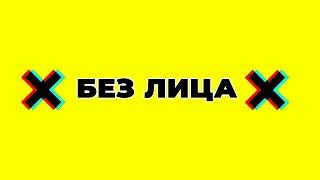 БЕЗ ЛИЦА